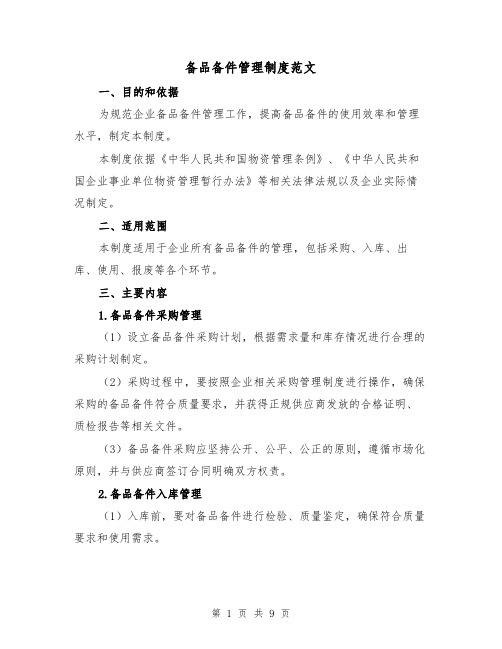 备品备件管理制度范文

一、目的和依据

为规范企业备品备件管理工作，提高备品备件的使用效率和管理水平，制定本制度。

本制度依据《中华人民共和国物资管理条例》、《中华人民共和国企业事业单位物资管理暂行办法》等相关法律法规以及企业实际情况制定。

二、适用范围

本制度适用于企业所有备品备件的管理，包括采购、入库、出库、使用、报废等各个环节。

三、主要内容

1.备品备件采购管理

（1）设立备品备件采购计划，根据需求量和库存情况进行合理的采购计划制定。

（2）采购过程中，要按照企业相关采购管理制度进行操作，确保采购的备品备件符合质量要求，并获得正规供应商发放的合格证明、质检报告等相关文件。

（3）备品备件采购应坚持公开、公平、公正的原则，遵循市场化原则，并与供应商签订合同明确双方权责。

2.备品备件入库管理

（1）入库前，要对备品备件进行检验、质量鉴定，确保符合质量要求和使用需求。

第 1 页 共 9 页